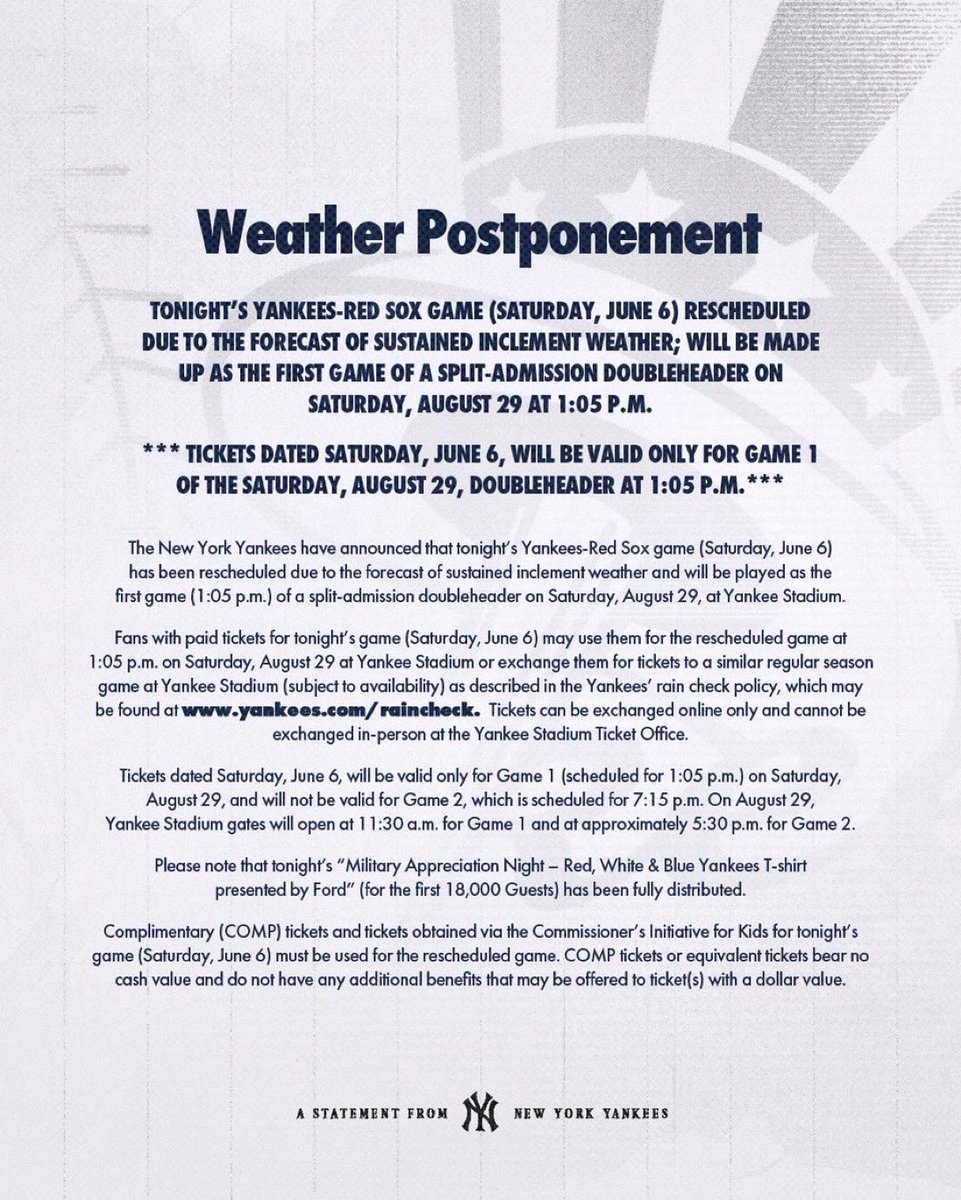 Weather Postponement

TONIGHT'S YANKEES-RED SOX GAME (SATURDAY, JUNE 6) RESCHEDULED DUE TO THE FORECAST OF SUSTAINED INCLEMENT WEATHER; WILL BE MADE UP AS THE FIRST GAME OF A SPLIT-ADMISSION DOUBLEHEADER ON SATURDAY, AUGUST 29 AT 1:05 P.M.

*** TICKETS DATED SATURDAY, JUNE 6, WILL BE VALID ONLY FOR GAME 1 OF THE SATURDAY, AUGUST 29, DOUBLEHEADER AT 1:05 P.M.***

The New York Yankees have announced that tonight's Yankees-Red Sox game (Saturday, June 6) has been rescheduled due to the forecast of sustained inclement weather and will be played as the first game (1:05 p.m.) of a split-admission doubleheader on Saturday, August 29, at Yankee Stadium.

Fans with paid tickets for tonight's game (Saturday, June 6) may use them for the rescheduled game at 1:05 p.m. on Saturday, August 29 at Yankee Stadium or exchange them for tickets to a similar regular season game at Yankee Stadium (subject to availability) as described in the Yankees' rain check policy, which may be found at www.yankees.com/raincheck. Tickets can be exchanged online only and cannot be exchanged in-person at the Yankee Stadium Ticket Office.

Tickets dated Saturday, June 6, will be valid only for Game 1 (scheduled for 1:05 p.m.) on Saturday, August 29, and will not be valid for Game 2, which is scheduled for 7:15 p.m. On August 29, Yankee Stadium gates will open at 11:30 a.m. for Game 1 and at approximately 5:30 p.m. for Game 2.

Please note that tonight's "Military Appreciation Night – Red, White & Blue Yankees T-shirt presented by Ford" (for the first 18,000 Guests) has been fully distributed.

Complimentary (COMP) tickets and tickets obtained via the Commissioner's Initiative for Kids for tonight's game (Saturday, June 6) must be used for the rescheduled game. COMP tickets or equivalent tickets bear no cash value and do not have any additional benefits that may be offered to ticket(s) with a dollar value.

A STATEMENT FROM NY NEW YORK YANKEES